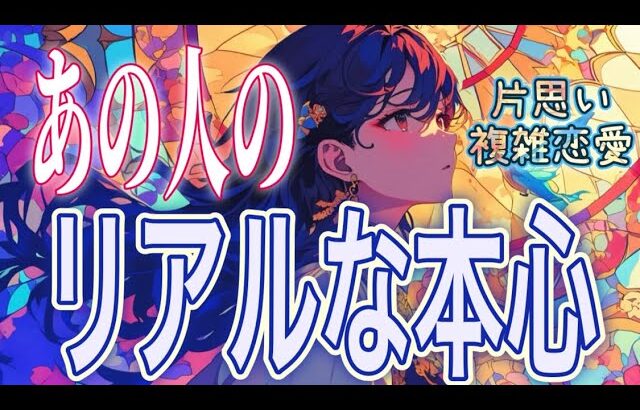 あの人の

片思い
複雑恋愛

リアルな本心